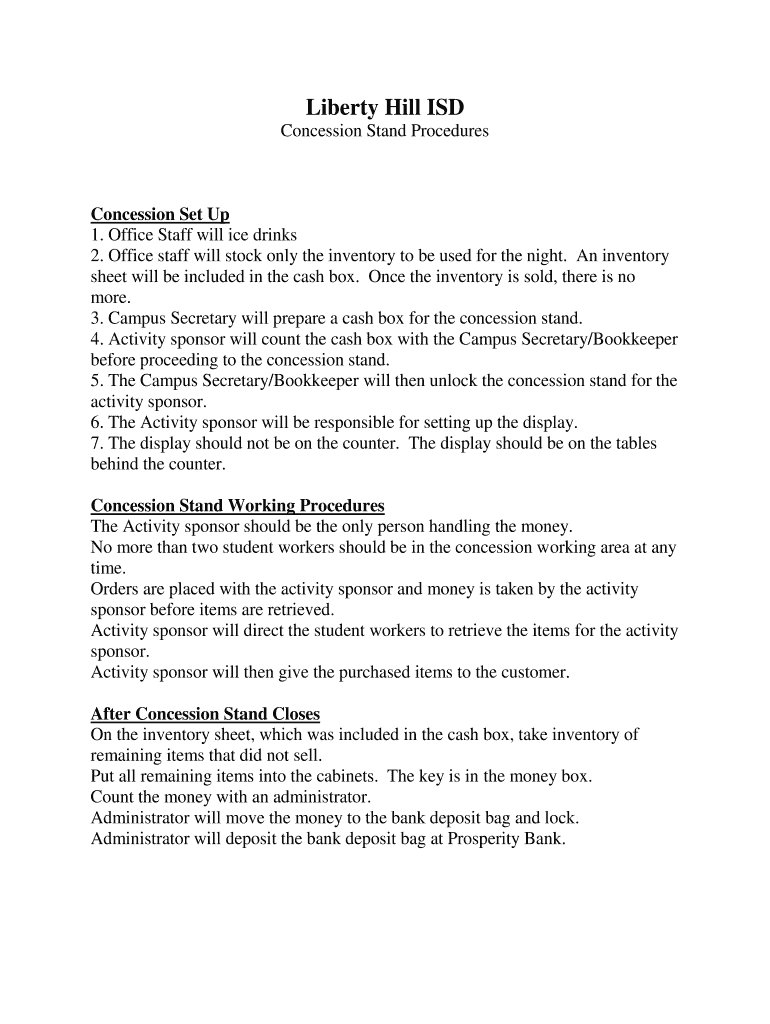 Liberty Hill ISD
Concession Stand Procedures

Concession Set Up
1. Office Staff will ice drinks
2. Office staff will stock only the inventory to be used for the night. An inventory sheet will be included in the cash box. Once the inventory is sold, there is no more.
3. Campus Secretary will prepare a cash box for the concession stand.
4. Activity sponsor will count the cash box with the Campus Secretary/Bookkeeper before proceeding to the concession stand.
5. The Campus Secretary/Bookkeeper will then unlock the concession stand for the activity sponsor.
6. The Activity sponsor will be responsible for setting up the display.
7. The display should not be on the counter. The display should be on the tables behind the counter.

Concession Stand Working Procedures
The Activity sponsor should be the only person handling the money.
No more than two student workers should be in the concession working area at any time.
Orders are placed with the activity sponsor and money is taken by the activity sponsor before items are retrieved.
Activity sponsor will direct the student workers to retrieve the items for the activity sponsor.
Activity sponsor will then give the purchased items to the customer.

After Concession Stand Closes
On the inventory sheet, which was included in the cash box, take inventory of remaining items that did not sell.
Put all remaining items into the cabinets. The key is in the money box.
Count the money with an administrator.
Administrator will move the money to the bank deposit bag and lock.
Administrator will deposit the bank deposit bag at Prosperity Bank.